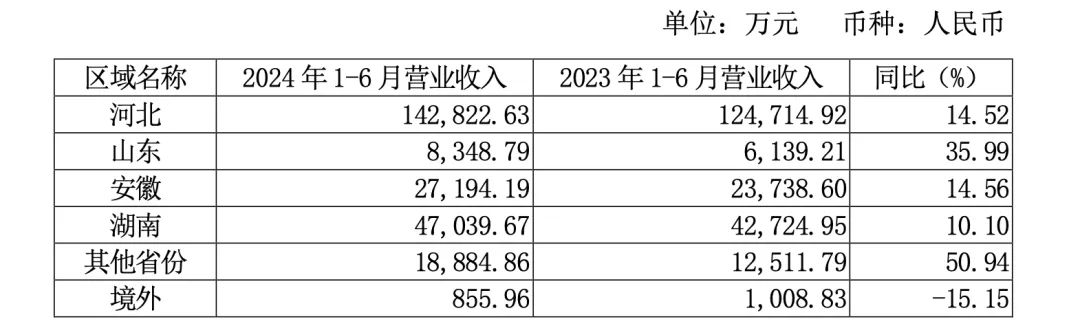 单位：万元　币种：人民币

| 区域名称 | 2024 年 1-6 月营业收入 | 2023 年 1-6 月营业收入 | 同比（%） |
|---|---|---|---|
| 河北 | 142,822.63 | 124,714.92 | 14.52 |
| 山东 | 8,348.79 | 6,139.21 | 35.99 |
| 安徽 | 27,194.19 | 23,738.60 | 14.56 |
| 湖南 | 47,039.67 | 42,724.95 | 10.10 |
| 其他省份 | 18,884.86 | 12,511.79 | 50.94 |
| 境外 | 855.96 | 1,008.83 | -15.15 |